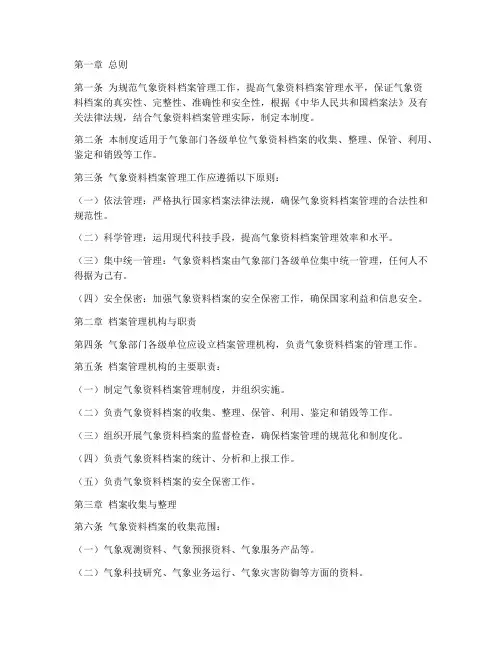 第一章 总则

第一条 为规范气象资料档案管理工作，提高气象资料档案管理水平，保证气象资料档案的真实性、完整性、准确性和安全性，根据《中华人民共和国档案法》及有关法律法规，结合气象资料档案管理实际，制定本制度。

第二条 本制度适用于气象部门各级单位气象资料档案的收集、整理、保管、利用、鉴定和销毁等工作。

第三条 气象资料档案管理工作应遵循以下原则：

（一）依法管理：严格执行国家档案法律法规，确保气象资料档案管理的合法性和规范性。

（二）科学管理：运用现代科技手段，提高气象资料档案管理效率和水平。

（三）集中统一管理：气象资料档案由气象部门各级单位集中统一管理，任何人不得据为己有。

（四）安全保密：加强气象资料档案的安全保密工作，确保国家利益和信息安全。

第二章 档案管理机构与职责

第四条 气象部门各级单位应设立档案管理机构，负责气象资料档案的管理工作。

第五条 档案管理机构的主要职责：

（一）制定气象资料档案管理制度，并组织实施。

（二）负责气象资料档案的收集、整理、保管、利用、鉴定和销毁等工作。

（三）组织开展气象资料档案的监督检查，确保档案管理的规范化和制度化。

（四）负责气象资料档案的统计、分析和上报工作。

（五）负责气象资料档案的安全保密工作。

第三章 档案收集与整理

第六条 气象资料档案的收集范围：

（一）气象观测资料、气象预报资料、气象服务产品等。

（二）气象科技研究、气象业务运行、气象灾害防御等方面的资料。